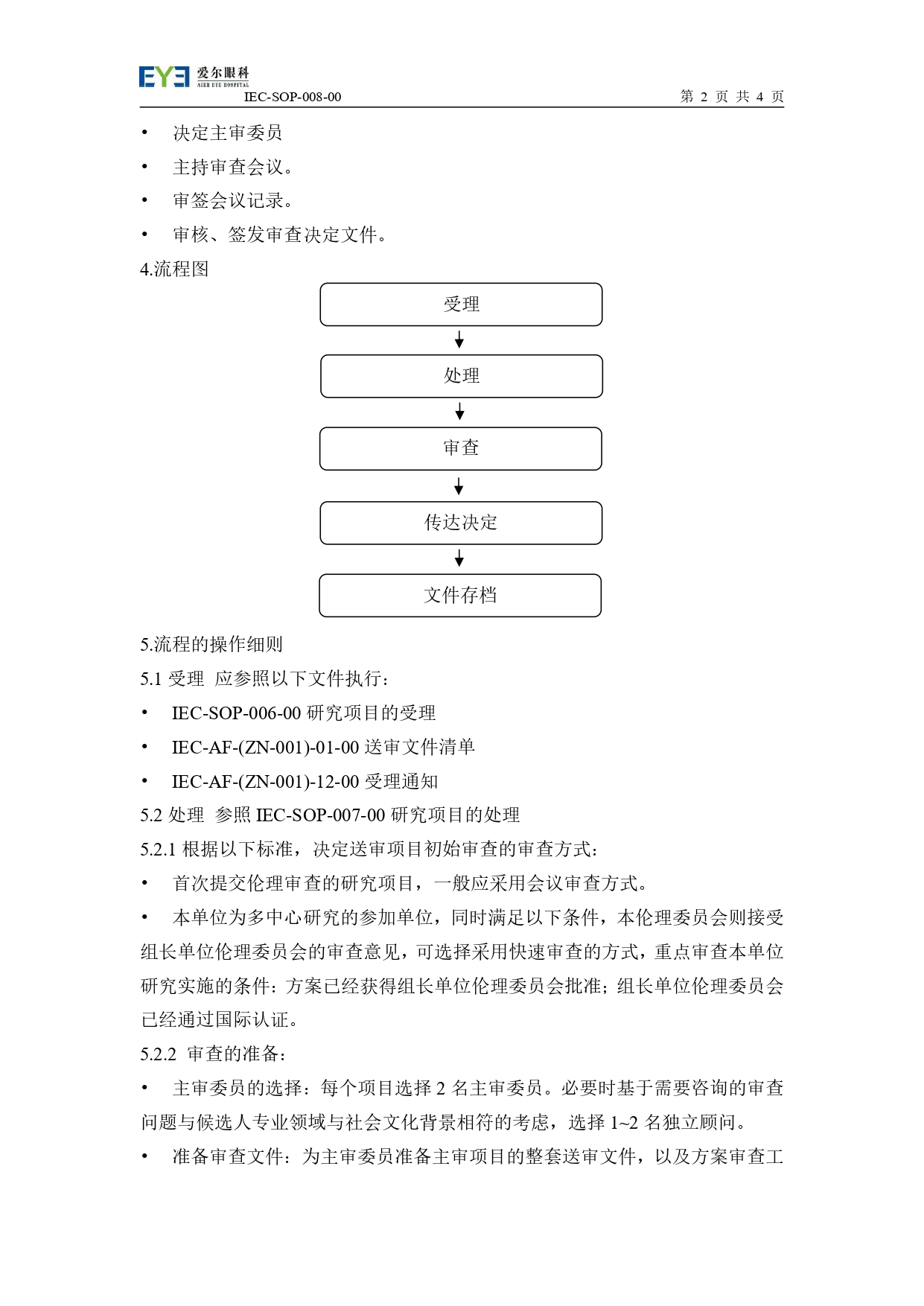 EYE 爱尔眼科
AIER EYE HOSPITAL
IEC-SOP-008-00
第 2 页 共 4 页

• 决定主审委员
• 主持审查会议。
• 审签会议记录。
• 审核、签发审查决定文件。

4.流程图

受理
处理
审查
传达决定
文件存档

5.流程的操作细则
5.1 受理 应参照以下文件执行：
• IEC-SOP-006-00 研究项目的受理
• IEC-AF-(ZN-001)-01-00 送审文件清单
• IEC-AF-(ZN-001)-12-00 受理通知
5.2 处理 参照 IEC-SOP-007-00 研究项目的处理
5.2.1 根据以下标准，决定送审项目初始审查的审查方式：
• 首次提交伦理审查的研究项目，一般应采用会议审查方式。
• 本单位为多中心研究的参加单位，同时满足以下条件，本伦理委员会则接受组长单位伦理委员会的审查意见，可选择采用快速审查的方式，重点审查本单位研究实施的条件：方案已经获得组长单位伦理委员会批准；组长单位伦理委员会已经通过国际认证。
5.2.2 审查的准备：
• 主审委员的选择：每个项目选择 2 名主审委员。必要时基于需要咨询的审查问题与候选人专业领域与社会文化背景相符的考虑，选择 1~2 名独立顾问。
• 准备审查文件：为主审委员准备主审项目的整套送审文件，以及方案审查工